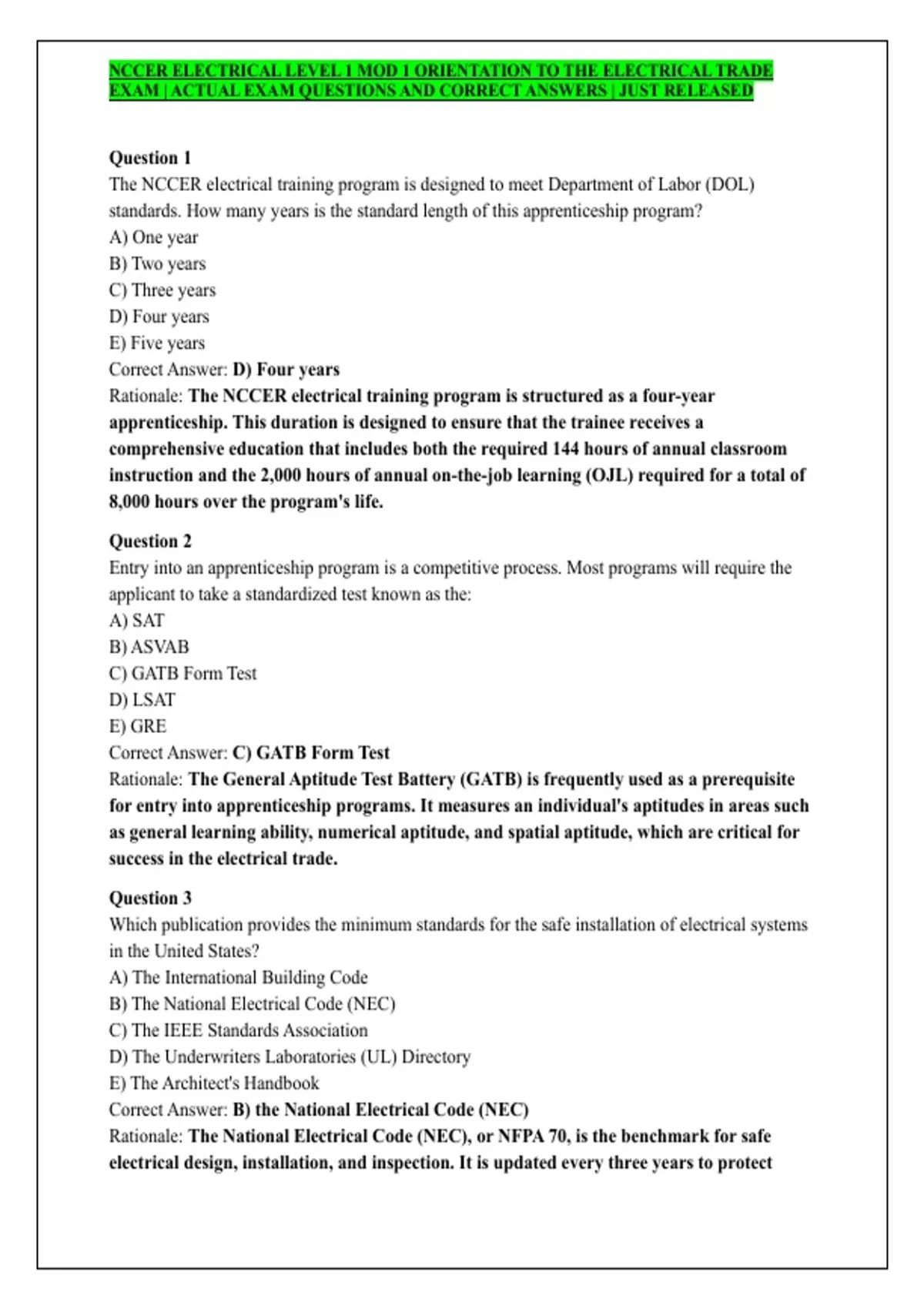 NCCER ELECTRICAL LEVEL 1 MOD 1 ORIENTATION TO THE ELECTRICAL TRADE EXAM | ACTUAL EXAM QUESTIONS AND CORRECT ANSWERS | JUST RELEASED

Question 1
The NCCER electrical training program is designed to meet Department of Labor (DOL) standards. How many years is the standard length of this apprenticeship program?
A) One year
B) Two years
C) Three years
D) Four years
E) Five years
Correct Answer: D) Four years
Rationale: The NCCER electrical training program is structured as a four-year apprenticeship. This duration is designed to ensure that the trainee receives a comprehensive education that includes both the required 144 hours of annual classroom instruction and the 2,000 hours of annual on-the-job learning (OJL) required for a total of 8,000 hours over the program's life.

Question 2
Entry into an apprenticeship program is a competitive process. Most programs will require the applicant to take a standardized test known as the:
A) SAT
B) ASVAB
C) GATB Form Test
D) LSAT
E) GRE
Correct Answer: C) GATB Form Test
Rationale: The General Aptitude Test Battery (GATB) is frequently used as a prerequisite for entry into apprenticeship programs. It measures an individual's aptitudes in areas such as general learning ability, numerical aptitude, and spatial aptitude, which are critical for success in the electrical trade.

Question 3
Which publication provides the minimum standards for the safe installation of electrical systems in the United States?
A) The International Building Code
B) The National Electrical Code (NEC)
C) The IEEE Standards Association
D) The Underwriters Laboratories (UL) Directory
E) The Architect's Handbook
Correct Answer: B) the National Electrical Code (NEC)
Rationale: The National Electrical Code (NEC), or NFPA 70, is the benchmark for safe electrical design, installation, and inspection. It is updated every three years to protect